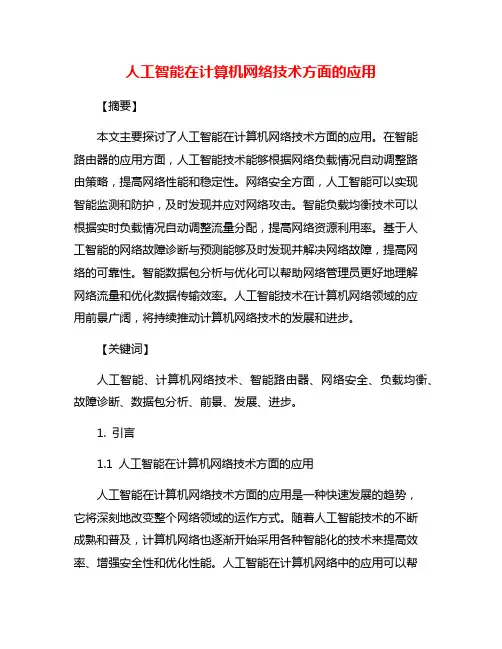 人工智能在计算机网络技术方面的应用

【摘要】

本文主要探讨了人工智能在计算机网络技术方面的应用。在智能路由器的应用方面，人工智能技术能够根据网络负载情况自动调整路由策略，提高网络性能和稳定性。网络安全方面，人工智能可以实现智能监测和防护，及时发现并应对网络攻击。智能负载均衡技术可以根据实时负载情况自动调整流量分配，提高网络资源利用率。基于人工智能的网络故障诊断与预测能够及时发现并解决网络故障，提高网络的可靠性。智能数据包分析与优化可以帮助网络管理员更好地理解网络流量和优化数据传输效率。人工智能技术在计算机网络领域的应用前景广阔，将持续推动计算机网络技术的发展和进步。

【关键词】

人工智能、计算机网络技术、智能路由器、网络安全、负载均衡、故障诊断、数据包分析、前景、发展、进步。

1. 引言

1.1 人工智能在计算机网络技术方面的应用

人工智能在计算机网络技术方面的应用是一种快速发展的趋势，它将深刻地改变整个网络领域的运作方式。随着人工智能技术的不断成熟和普及，计算机网络也逐渐开始采用各种智能化的技术来提高效率、增强安全性和优化性能。人工智能在计算机网络中的应用可以帮